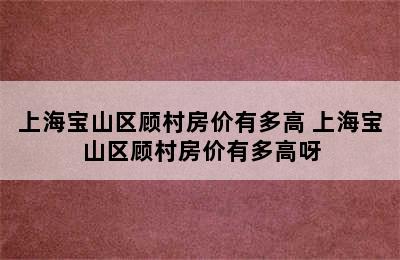 上海宝山区顾村房价有多高 上海宝山区顾村房价有多高呀